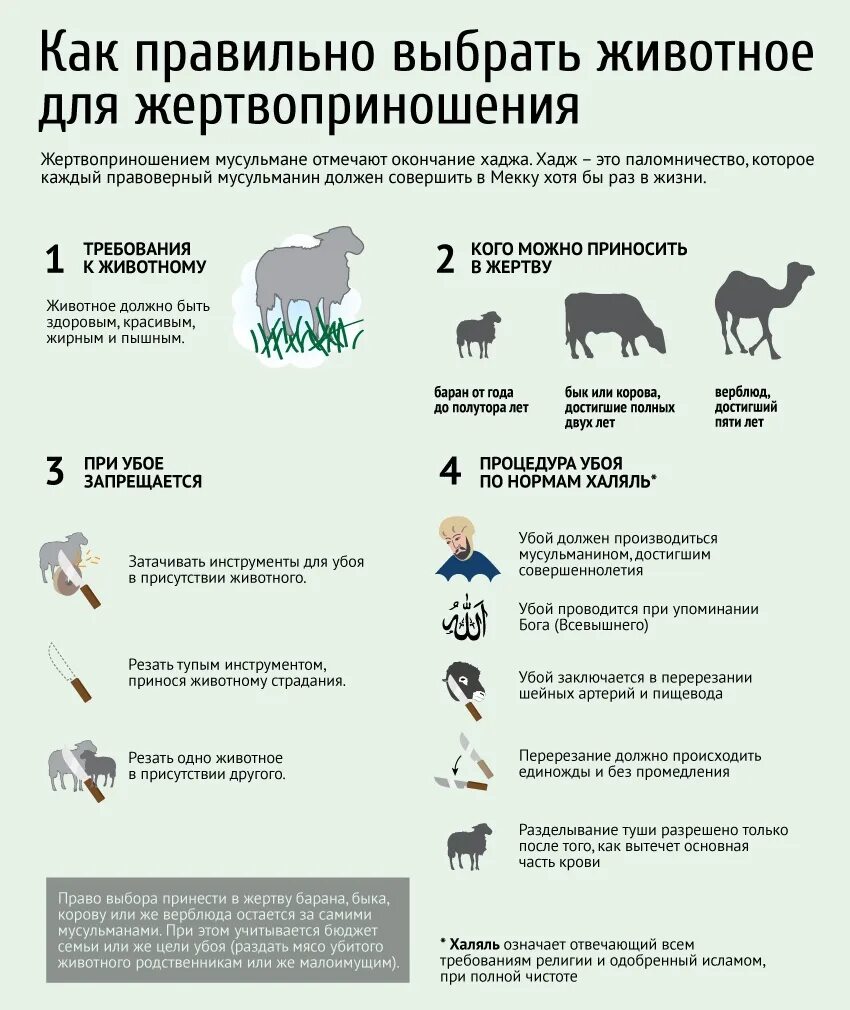 Как правильно выбрать животное для жертвоприношения

Жертвоприношением мусульмане отмечают окончание хаджа. Хадж – это паломничество, которое каждый правоверный мусульманин должен совершить в Мекку хотя бы раз в жизни.

1 ТРЕБОВАНИЯ К ЖИВОТНОМУ

Животное должно быть здоровым, красивым, жирным и пышным.

2 КОГО МОЖНО ПРИНОСИТЬ В ЖЕРТВУ

баран от года до полутора лет

бык или корова, достигшие полных двух лет

верблюд, достигший пяти лет

3 ПРИ УБОЕ ЗАПРЕЩАЕТСЯ

Затачивать инструменты для убоя в присутствии животного.

Резать тупым инструментом, принося животному страдания.

Резать одно животное в присутствии другого.

Право выбора принести в жертву барана, быка, корову или же верблюда остается за самими мусульманами. При этом учитывается бюджет семьи или же цели убоя (раздать мясо убитого животного родственникам или же малоимущим).

4 ПРОЦЕДУРА УБОЯ ПО НОРМАМ ХАЛЯЛЬ*

Убой должен производиться мусульманином, достигшим совершеннолетия

الله

Убой проводится при упоминании Бога (Всевышнего)

Убой заключается в перерезании шейных артерий и пищевода

Перерезание должно происходить единожды и без промедления

Разделывание туши разрешено только после того, как вытечет основная часть крови

* Халяль означает отвечающий всем требованиям религии и одобренный исламом, при полной чистоте